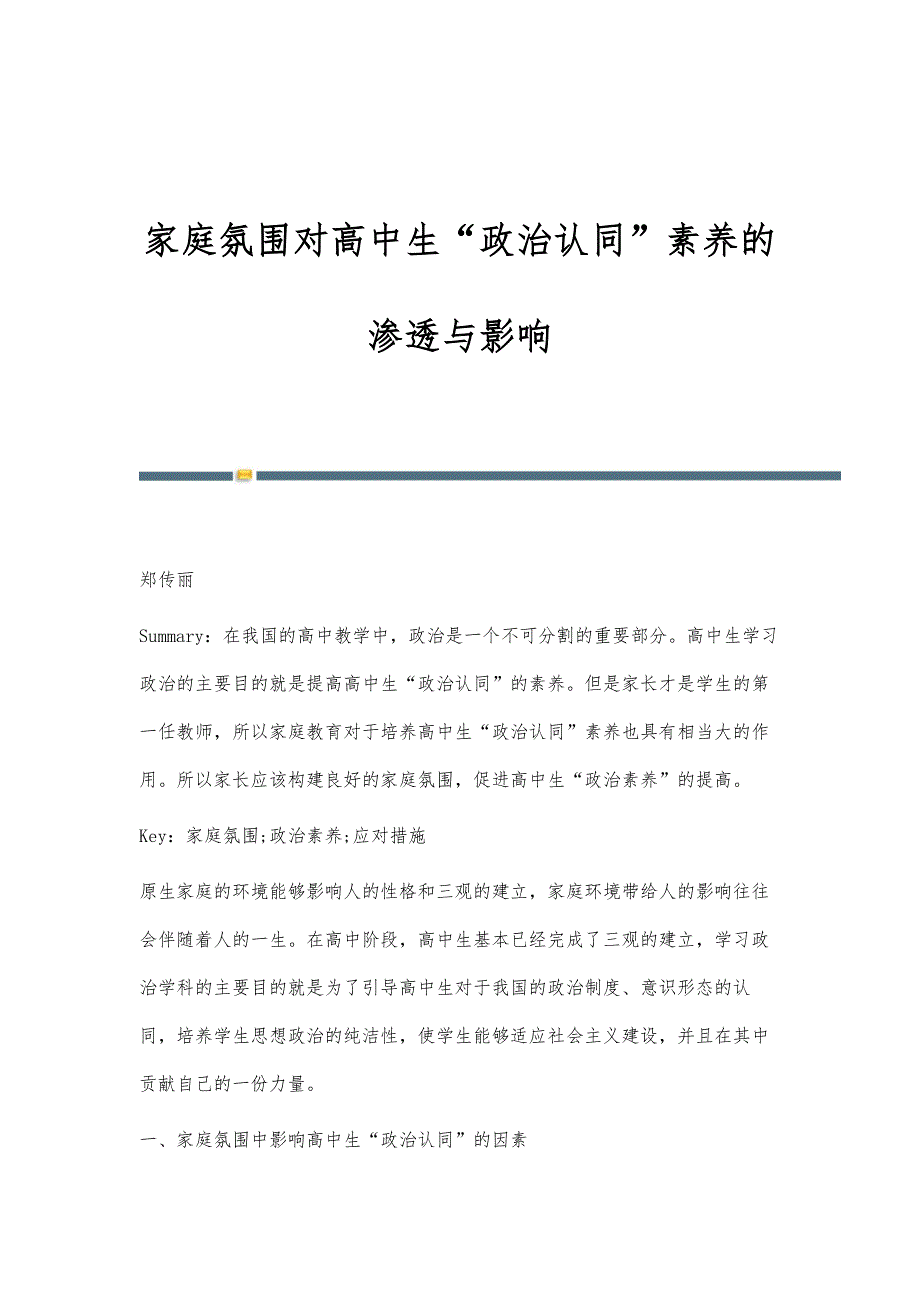 家庭氛围对高中生“政治认同”素养的渗透与影响

郑传丽

Summary：在我国的高中教学中，政治是一个不可分割的重要部分。高中生学习政治的主要目的就是提高高中生“政治认同”的素养。但是家长才是学生的第一任教师，所以家庭教育对于培养高中生“政治认同”素养也具有相当大的作用。所以家长应该构建良好的家庭氛围，促进高中生“政治素养”的提高。

Key：家庭氛围;政治素养;应对措施

原生家庭的环境能够影响人的性格和三观的建立，家庭环境带给人的影响往往会伴随着人的一生。在高中阶段，高中生基本已经完成了三观的建立，学习政治学科的主要目的就是为了引导高中生对于我国的政治制度、意识形态的认同，培养学生思想政治的纯洁性，使学生能够适应社会主义建设，并且在其中贡献自己的一份力量。

一、家庭氛围中影响高中生“政治认同”的因素